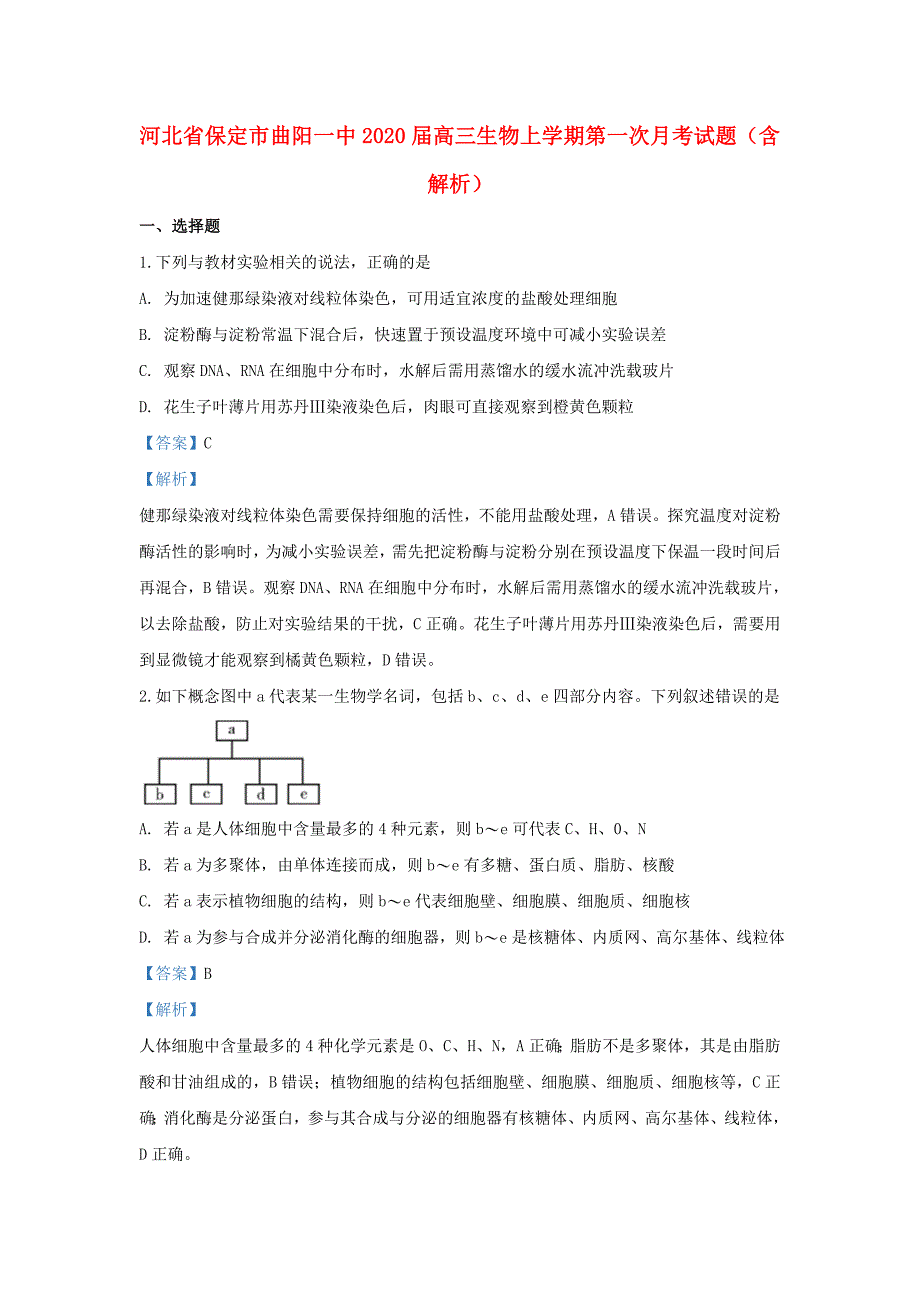 河北省保定市曲阳一中2020届高三生物上学期第一次月考试题（含解析）

一、选择题

1.下列与教材实验相关的说法，正确的是

A. 为加速健那绿染液对线粒体染色，可用适宜浓度的盐酸处理细胞

B. 淀粉酶与淀粉常温下混合后，快速置于预设温度环境中可减小实验误差

C. 观察DNA、RNA在细胞中分布时，水解后需用蒸馏水的缓水流冲洗载玻片

D. 花生子叶薄片用苏丹Ⅲ染液染色后，肉眼可直接观察到橙黄色颗粒

【答案】C

【解析】

健那绿染液对线粒体染色需要保持细胞的活性，不能用盐酸处理，A错误。探究温度对淀粉酶活性的影响时，为减小实验误差，需先把淀粉酶与淀粉分别在预设温度下保温一段时间后再混合，B错误。观察DNA、RNA在细胞中分布时，水解后需用蒸馏水的缓水流冲洗载玻片，以去除盐酸，防止对实验结果的干扰，C正确。花生子叶薄片用苏丹Ⅲ染液染色后，需要用到显微镜才能观察到橘黄色颗粒，D错误。

2.如下概念图中a代表某一生物学名词，包括b、c、d、e四部分内容。下列叙述错误的是

a
b c d e

A. 若a是人体细胞中含量最多的4种元素，则b～e可代表C、H、O、N

B. 若a为多聚体，由单体连接而成，则b～e有多糖、蛋白质、脂肪、核酸

C. 若a表示植物细胞的结构，则b～e代表细胞壁、细胞膜、细胞质、细胞核

D. 若a为参与合成并分泌消化酶的细胞器，则b～e是核糖体、内质网、高尔基体、线粒体

【答案】B

【解析】

人体细胞中含量最多的4种化学元素是O、C、H、N，A正确；脂肪不是多聚体，其是由脂肪酸和甘油组成的，B错误；植物细胞的结构包括细胞壁、细胞膜、细胞质、细胞核等，C正确；消化酶是分泌蛋白，参与其合成与分泌的细胞器有核糖体、内质网、高尔基体、线粒体，D正确。